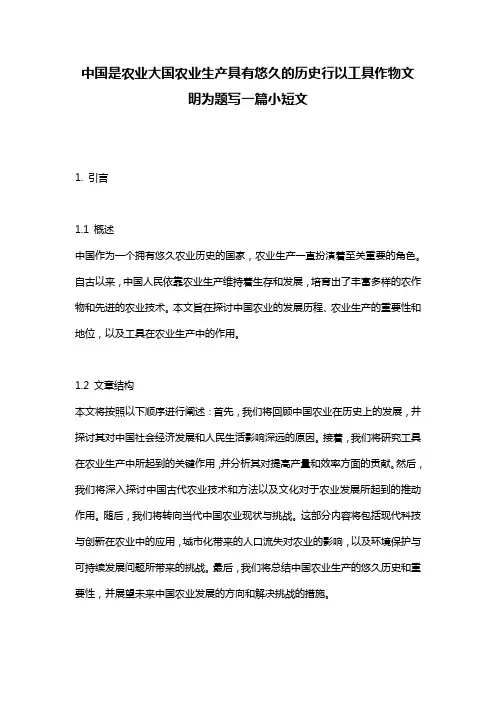 中国是农业大国农业生产具有悠久的历史行以工具作物文明为题写一篇小短文

1. 引言

1.1 概述
中国作为一个拥有悠久农业历史的国家，农业生产一直扮演着至关重要的角色。自古以来，中国人民依靠农业生产维持着生存和发展，培育出了丰富多样的农作物和先进的农业技术。本文旨在探讨中国农业的发展历程、农业生产的重要性和地位，以及工具在农业生产中的作用。

1.2 文章结构
本文将按照以下顺序进行阐述：首先，我们将回顾中国农业在历史上的发展，并探讨其对中国社会经济发展和人民生活影响深远的原因。接着，我们将研究工具在农业生产中所起到的关键作用，并分析其对提高产量和效率方面的贡献。然后，我们将深入探讨中国古代农业技术和方法以及文化对于农业发展所起到的推动作用。随后，我们将转向当代中国农业现状与挑战。这部分内容将包括现代科技与创新在农业中的应用，城市化带来的人口流失对农业的影响，以及环境保护与可持续发展问题所带来的挑战。最后，我们将总结中国农业生产的悠久历史和重要性，并展望未来中国农业发展的方向和解决挑战的措施。